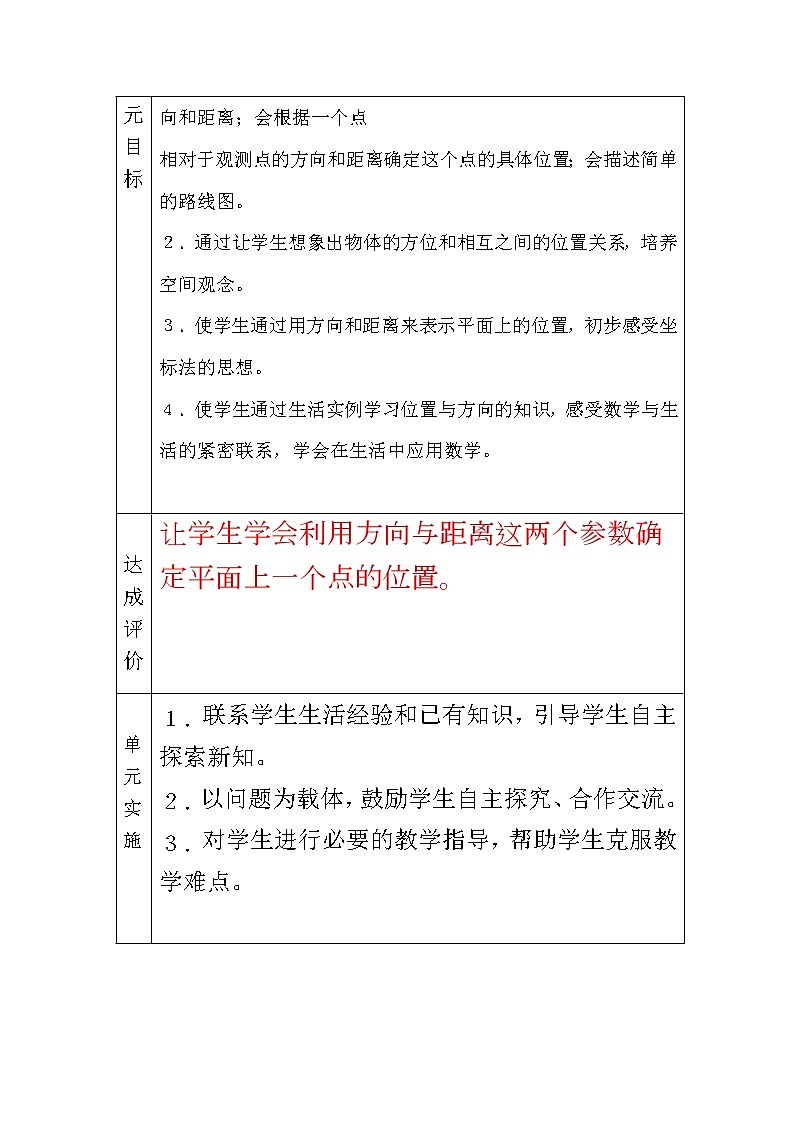 | 元目标 | 向和距离；会根据一个点<br>相对于观测点的方向和距离确定这个点的具体位置；会描述简单的路线图。<br>2．通过让学生想象出物体的方位和相互之间的位置关系，培养空间观念。<br>3．使学生通过用方向和距离来表示平面上的位置，初步感受坐标法的思想。<br>4．使学生通过生活实例学习位置与方向的知识，感受数学与生活的紧密联系，学会在生活中应用数学。 |
|---|---|
| 达成评价 | 让学生学会利用方向与距离这两个参数确定平面上一个点的位置。 |
| 单元实施 | 1．联系学生生活经验和已有知识，引导学生自主探索新知。<br>2．以问题为载体，鼓励学生自主探究、合作交流。<br>3．对学生进行必要的教学指导，帮助学生克服教学难点。 |